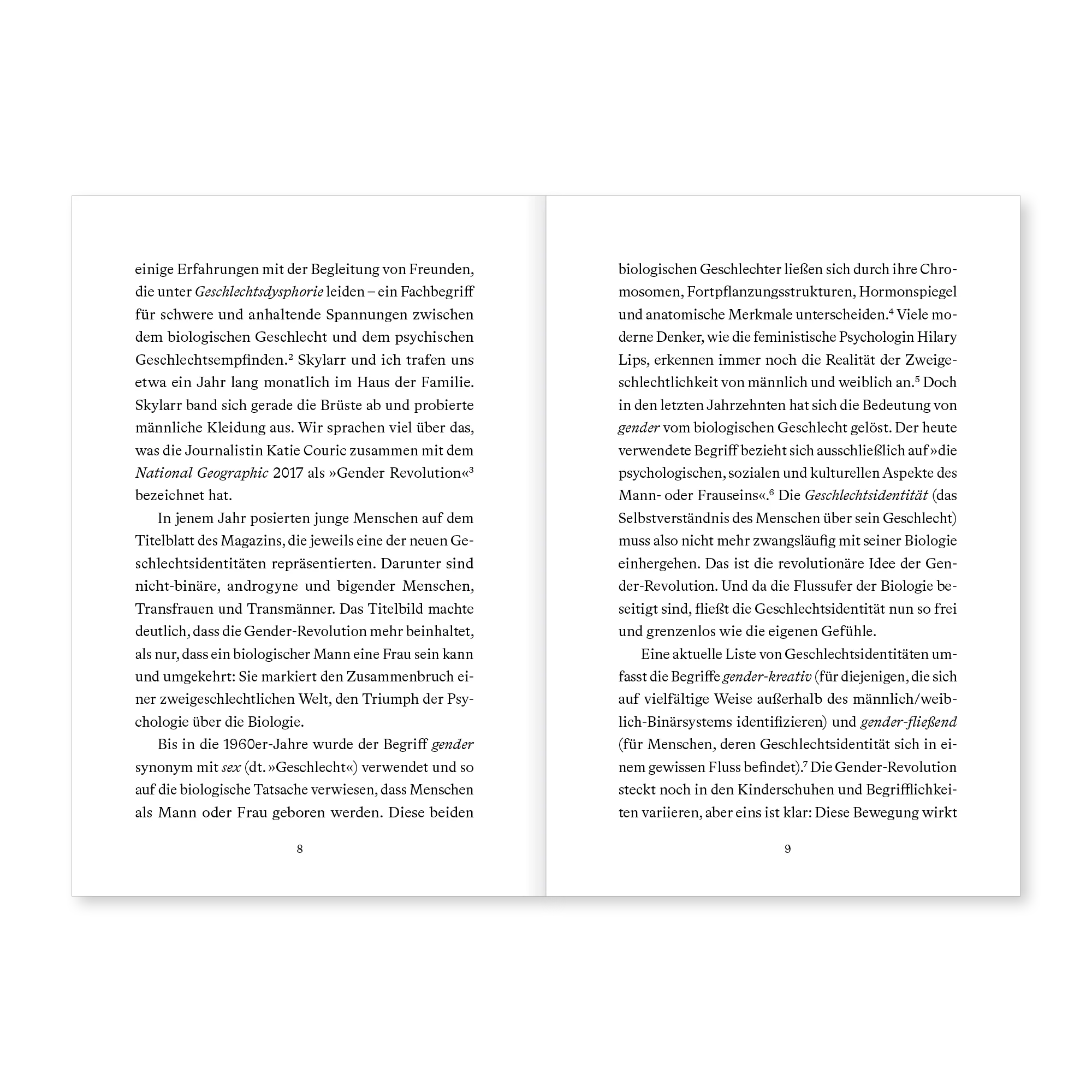 einige Erfahrungen mit der Begleitung von Freunden, die unter Geschlechtsdysphorie leiden – ein Fachbegriff für schwere und anhaltende Spannungen zwischen dem biologischen Geschlecht und dem psychischen Geschlechtsempfinden.$^2$ Skylarr und ich trafen uns etwa ein Jahr lang monatlich im Haus der Familie. Skylarr band sich gerade die Brüste ab und probierte männliche Kleidung aus. Wir sprachen viel über das, was die Journalistin Katie Couric zusammen mit dem National Geographic 2017 als »Gender Revolution«$^3$ bezeichnet hat.

In jenem Jahr posierten junge Menschen auf dem Titelblatt des Magazins, die jeweils eine der neuen Geschlechtsidentitäten repräsentierten. Darunter sind nicht-binäre, androgyne und bigender Menschen, Transfrauen und Transmänner. Das Titelbild machte deutlich, dass die Gender-Revolution mehr beinhaltet, als nur, dass ein biologischer Mann eine Frau sein kann und umgekehrt: Sie markiert den Zusammenbruch einer zweigeschlechtlichen Welt, den Triumph der Psychologie über die Biologie.

Bis in die 1960er-Jahre wurde der Begriff gender synonym mit sex (dt. »Geschlecht«) verwendet und so auf die biologische Tatsache verwiesen, dass Menschen als Mann oder Frau geboren werden. Diese beiden

8

biologischen Geschlechter ließen sich durch ihre Chromosomen, Fortpflanzungsstrukturen, Hormonspiegel und anatomische Merkmale unterscheiden.$^4$ Viele moderne Denker, wie die feministische Psychologin Hilary Lips, erkennen immer noch die Realität der Zweigeschlechtlichkeit von männlich und weiblich an.$^5$ Doch in den letzten Jahrzehnten hat sich die Bedeutung von gender vom biologischen Geschlecht gelöst. Der heute verwendete Begriff bezieht sich ausschließlich auf »die psychologischen, sozialen und kulturellen Aspekte des Mann- oder Frauseins«.$^6$ Die Geschlechtsidentität (das Selbstverständnis des Menschen über sein Geschlecht) muss also nicht mehr zwangsläufig mit seiner Biologie einhergehen. Das ist die revolutionäre Idee der Gender-Revolution. Und da die Flussufer der Biologie beseitigt sind, fließt die Geschlechtsidentität nun so frei und grenzenlos wie die eigenen Gefühle.

Eine aktuelle Liste von Geschlechtsidentitäten umfasst die Begriffe gender-kreativ (für diejenigen, die sich auf vielfältige Weise außerhalb des männlich/weiblich-Binärsystems identifizieren) und gender-fließend (für Menschen, deren Geschlechtsidentität sich in einem gewissen Fluss befindet).$^7$ Die Gender-Revolution steckt noch in den Kinderschuhen und Begrifflichkeiten variieren, aber eins ist klar: Diese Bewegung wirkt

9